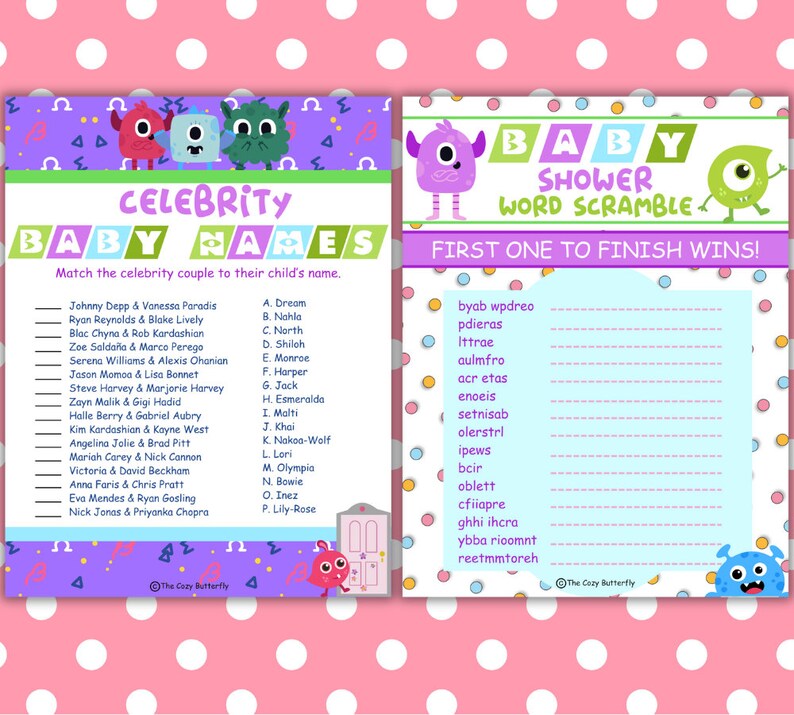 CELEBRITY
BABY NAMES
Match the celebrity couple to their child's name.

____ Johnny Depp & Vanessa Paradis
____ Ryan Reynolds & Blake Lively
____ Blac Chyna & Rob Kardashian
____ Zoe Saldaña & Marco Perego
____ Serena Williams & Alexis Ohanian
____ Jason Momoa & Lisa Bonnet
____ Steve Harvey & Marjorie Harvey
____ Zayn Malik & Gigi Hadid
____ Halle Berry & Gabriel Aubry
____ Kim Kardashian & Kayne West
____ Angelina Jolie & Brad Pitt
____ Mariah Carey & Nick Cannon
____ Victoria & David Beckham
____ Anna Faris & Chris Pratt
____ Eva Mendes & Ryan Gosling
____ Nick Jonas & Priyanka Chopra

A. Dream
B. Nahla
C. North
D. Shiloh
E. Monroe
F. Harper
G. Jack
H. Esmeralda
I. Malti
J. Khai
K. Nakoa-Wolf
L. Lori
M. Olympia
N. Bowie
O. Inez
P. Lily-Rose

©The Cozy Butterfly

BABY
SHOWER
WORD SCRAMBLE
FIRST ONE TO FINISH WINS!

byab wpdreo
pdieras
lttrae
aulmfro
acr etas
enoeis
setnisab
olerstrl
ipews
bcir
oblett
cfiiapre
ghhi ihcra
ybba rioomnt
reetmmtoreh

©The Cozy Butterfly